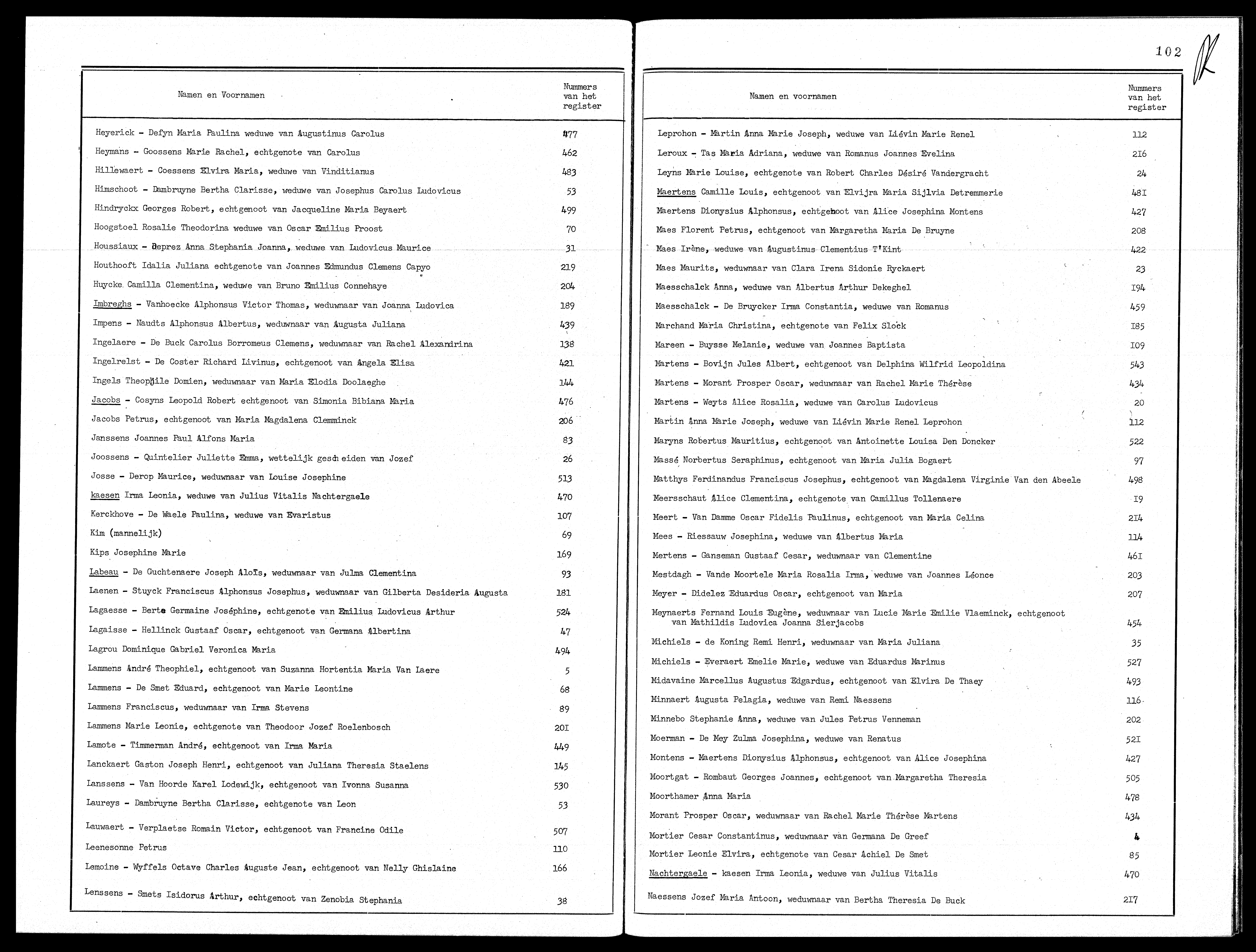 | Namen en Voornamen | Nummers van het register |
|---|---|
| Heyerick - Defyn Maria Paulina weduwe van Augustinus Carolus | 477 |
| Heymans - Goossens Marie Rachel, echtgenote van Carolus | 462 |
| Hillewaert - Coessens Elvira Maria, weduwe van Vinditianus | 483 |
| Himschoot - Dambruyne Bertha Clarisse, weduwe van Josephus Carolus Ludovicus | 53 |
| Hindryckx Georges Robert, echtgenoot van Jacqueline Maria Beyaert | 499 |
| Hoogstoel Rosalie Theodorina weduwe van Oscar Emilius Proost | 70 |
| Houssiaux - Deprez Anna Stephania Joanna, weduwe van Ludovicus Maurice | 31 |
| Houthooft Idalia Juliana echtgenote van Joannes Edmundus Clemens Capyo | 219 |
| Huycke Camilla Clementina, weduwe van Bruno Emilius Connehaye | 204 |
| Imbreghs - Vanhoecke Alphonsus Victor Thomas, weduwnaar van Joanna Ludovica | 189 |
| Impens - Naudts Alphonsus Albertus, weduwnaar van Augusta Juliana | 439 |
| Ingelaere - De Buck Carolus Borromeus Clemens, weduwnaar van Rachel Alexandrina | 138 |
| Ingelrelst - De Coster Richard Livinus, echtgenoot van Angela Elisa | 421 |
| Ingels Theophile Domien, weduwnaar van Maria Elodia Doolaeghe | 144 |
| Jacobs - Cosyns Leopold Robert echtgenoot van Simonia Bibiana Maria | 476 |
| Jacobs Petrus, echtgenoot van Maria Magdalena Clemminck | 206 |
| Janssens Joannes Paul Alfons Maria | 83 |
| Joossens - Quintelier Juliette Emma, wettelijk gescheiden van Jozef | 26 |
| Josse - Derop Maurice, weduwnaar van Louise Josephine | 513 |
| kaesen Irma Leonia, weduwe van Julius Vitalis Nachtergaele | 470 |
| Kerckhove - De Waele Paulina, weduwe van Evaristus | 107 |
| Kim (mannelijk) | 69 |
| Kips Josephine Marie | 169 |
| Labeau - De Guchtenaere Joseph Aloïs, weduwnaar van Julma Clementina | 93 |
| Laenen - Stuyck Franciscus Alphonsus Josephus, weduwnaar van Gilberta Desideria Augusta | 181 |
| Lagaesse - Berte Germaine Joséphine, echtgenote van Emilius Ludovicus Arthur | 524 |
| Lagaisse - Hellinck Gustaaf Oscar, echtgenoot van Germana Albertina | 47 |
| Lagrou Dominique Gabriel Veronica Maria | 494 |
| Lammens André Theophiel, echtgenoot van Suzanna Hortentia Maria Van Laere | 5 |
| Lammens - De Smet Eduard, echtgenoot van Marie Leontine | 68 |
| Lammens Franciscus, weduwnaar van Irma Stevens | 89 |
| Lammens Marie Leonie, echtgenote van Theodoor Jozef Roelenbosch | 201 |
| Lamote - Timmerman André, echtgenoot van Irma Maria | 449 |
| Lanckaert Gaston Joseph Henri, echtgenoot van Juliana Theresia Staelens | 145 |
| Lanssens - Van Hoorde Karel Lodewijk, echtgenoot van Ivonna Susanna | 530 |
| Laureys - Dambruyne Bertha Clarisse, echtgenote van Leon | 53 |
| Lauwaert - Verplaetse Romain Victor, echtgenoot van Francine Odile | 507 |
| Leenesonne Petrus | 110 |
| Lemoine - Wyffels Octave Charles Auguste Jean, echtgenoot van Nelly Ghislaine | 166 |
| Lenssens - Smets Isidorus Arthur, echtgenoot van Zenobia Stephania | 38 |

102

| Namen en voornamen | Nummers van het register |
|---|---|
| Leprohon - Martin Anna Marie Joseph, weduwe van Liévin Marie Renel | 112 |
| Leroux - Tas Maria Adriana, weduwe van Romanus Joannes Evelina | 216 |
| Leyns Marie Louise, echtgenote van Robert Charles Désiré Vandergracht | 24 |
| Maertens Camille Louis, echtgenoot van Elvijra Maria Sijlvia Detremmerie | 481 |
| Maertens Dionysius Alphonsus, echtgenoot van Alice Josephina Montens | 427 |
| Maes Florent Petrus, echtgenoot van Margaretha Maria De Bruyne | 208 |
| Maes Irène, weduwe van Augustinus Clementius T'Kint | 422 |
| Maes Maurits, weduwnaar van Clara Irena Sidonie Ryckaert | 23 |
| Maesschalck Anna, weduwe van Albertus Arthur Dekeghel | 194 |
| Maesschalck - De Bruycker Irma Constantia, weduwe van Romanus | 459 |
| Marchand Maria Christina, echtgenote van Felix Slock | 185 |
| Mareen - Buysse Melanie, weduwe van Joannes Baptista | 109 |
| Martens - Bovijn Jules Albert, echtgenoot van Delphina Wilfrid Leopoldina | 543 |
| Martens - Morant Prosper Oscar, weduwnaar van Rachel Marie Thérèse | 434 |
| Martens - Weyts Alice Rosalia, weduwe van Carolus Ludovicus | 20 |
| Martin Anna Marie Joseph, weduwe van Liévin Marie Renel Leprohon | 112 |
| Maryns Robertus Mauritius, echtgenoot van Antoinette Louisa Den Doncker | 522 |
| Massé Norbertus Seraphinus, echtgenoot van Maria Julia Bogaert | 97 |
| Matthys Ferdinandus Franciscus Josephus, echtgenoot van Magdalena Virginie Van den Abeele | 498 |
| Meersschaut Alice Clementina, echtgenote van Camillus Tollenaere | 19 |
| Meert - Van Damme Oscar Fidelis Paulinus, echtgenoot van Maria Celina | 214 |
| Mees - Riessauw Josephina, weduwe van Albertus Maria | 114 |
| Mertens - Ganseman Gustaaf Cesar, weduwnaar van Clementine | 461 |
| Mestdagh - Vande Moortele Maria Rosalia Irma, weduwe van Joannes Léonce | 203 |
| Meyer - Didelez Eduardus Oscar, echtgenoot van Maria | 207 |
| Meynaerts Fernand Louis Eugène, weduwnaar van Lucie Marie Emilie Vlaeminck, echtgenoot van Mathildis Ludovica Joanna Sierjacobs | 454 |
| Michiels - de Koning Remi Henri, weduwnaar van Maria Juliana | 35 |
| Michiels - Everaert Emelie Marie, weduwe van Eduardus Marinus | 527 |
| Midavaine Marcellus Augustus Edgardus, echtgenoot van Elvira De Thaey | 493 |
| Minnaert Augusta Pelagia, weduwe van Remi Naessens | 116 |
| Minnebo Stephanie Anna, weduwe van Jules Petrus Venneman | 202 |
| Moerman - De Mey Zulma Josephina, weduwe van Renatus | 521 |
| Montens - Maertens Dionysius Alphonsus, echtgenoot van Alice Josephina | 427 |
| Moortgat - Rombaut Georges Joannes, echtgenoot van Margaretha Theresia | 505 |
| Moorthamer Anna Maria | 478 |
| Morant Prosper Oscar, weduwnaar van Rachel Marie Thérèse Martens | 434 |
| Mortier Cesar Constantinus, weduwnaar van Germana De Greef | 4 |
| Mortier Leonie Elvira, echtgenote van Cesar Achiel De Smet | 85 |
| Nachtergaele - kaesen Irma Leonia, weduwe van Julius Vitalis | 470 |
| Naessens Jozef Maria Antoon, weduwnaar van Bertha Theresia De Buck | 217 |